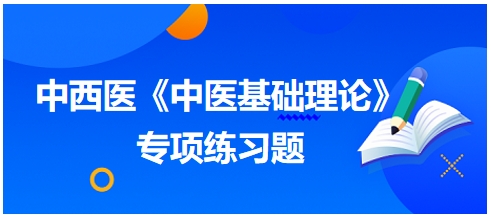 中西医《中医基础理论》
专项练习题